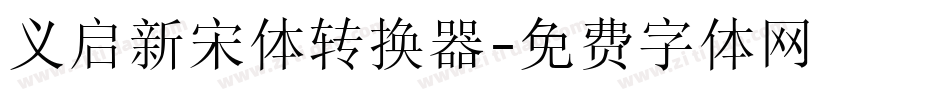 义启新宋体转换器-免费字体网